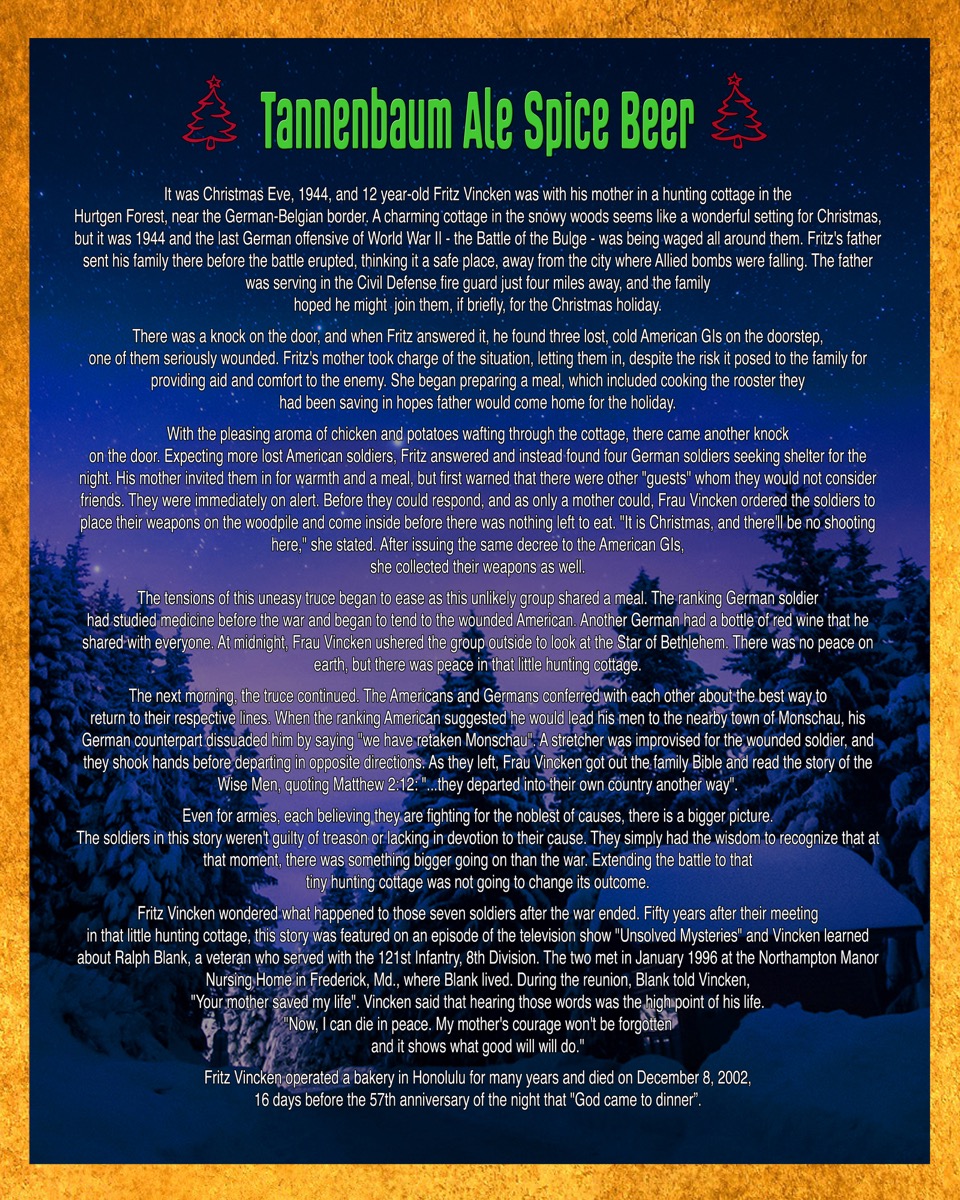 Tannenbaum Ale Spice Beer

It was Christmas Eve, 1944, and 12 year-old Fritz Vincken was with his mother in a hunting cottage in the Hurtgen Forest, near the German-Belgian border. A charming cottage in the snowy woods seems like a wonderful setting for Christmas, but it was 1944 and the last German offensive of World War II - the Battle of the Bulge - was being waged all around them. Fritz's father sent his family there before the battle erupted, thinking it a safe place, away from the city where Allied bombs were falling. The father was serving in the Civil Defense fire guard just four miles away, and the family hoped he might join them, if briefly, for the Christmas holiday.

There was a knock on the door, and when Fritz answered it, he found three lost, cold American GIs on the doorstep, one of them seriously wounded. Fritz's mother took charge of the situation, letting them in, despite the risk it posed to the family for providing aid and comfort to the enemy. She began preparing a meal, which included cooking the rooster they had been saving in hopes father would come home for the holiday.

With the pleasing aroma of chicken and potatoes wafting through the cottage, there came another knock on the door. Expecting more lost American soldiers, Fritz answered and instead found four German soldiers seeking shelter for the night. His mother invited them in for warmth and a meal, but first warned that there were other "guests" whom they would not consider friends. They were immediately on alert. Before they could respond, and as only a mother could, Frau Vincken ordered the soldiers to place their weapons on the woodpile and come inside before there was nothing left to eat. "It is Christmas, and there'll be no shooting here," she stated. After issuing the same decree to the American GIs, she collected their weapons as well.

The tensions of this uneasy truce began to ease as this unlikely group shared a meal. The ranking German soldier had studied medicine before the war and began to tend to the wounded American. Another German had a bottle of red wine that he shared with everyone. At midnight, Frau Vincken ushered the group outside to look at the Star of Bethlehem. There was no peace on earth, but there was peace in that little hunting cottage.

The next morning, the truce continued. The Americans and Germans conferred with each other about the best way to return to their respective lines. When the ranking American suggested he would lead his men to the nearby town of Monschau, his German counterpart dissuaded him by saying "we have retaken Monschau". A stretcher was improvised for the wounded soldier, and they shook hands before departing in opposite directions. As they left, Frau Vincken got out the family Bible and read the story of the Wise Men, quoting Matthew 2:12: "...they departed into their own country another way".

Even for armies, each believing they are fighting for the noblest of causes, there is a bigger picture. The soldiers in this story weren't guilty of treason or lacking in devotion to their cause. They simply had the wisdom to recognize that at that moment, there was something bigger going on than the war. Extending the battle to that tiny hunting cottage was not going to change its outcome.

Fritz Vincken wondered what happened to those seven soldiers after the war ended. Fifty years after their meeting in that little hunting cottage, this story was featured on an episode of the television show "Unsolved Mysteries" and Vincken learned about Ralph Blank, a veteran who served with the 121st Infantry, 8th Division. The two met in January 1996 at the Northampton Manor Nursing Home in Frederick, Md., where Blank lived. During the reunion, Blank told Vincken, "Your mother saved my life". Vincken said that hearing those words was the high point of his life. "Now, I can die in peace. My mother's courage won't be forgotten and it shows what good will will do."

Fritz Vincken operated a bakery in Honolulu for many years and died on December 8, 2002, 16 days before the 57th anniversary of the night that "God came to dinner".